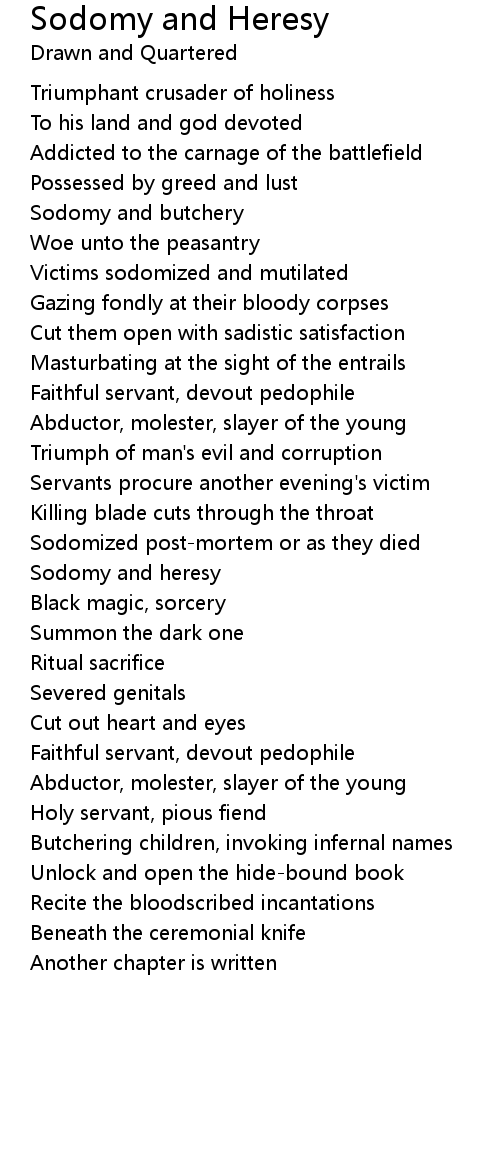 Sodomy and Heresy
Drawn and Quartered

Triumphant crusader of holiness
To his land and god devoted
Addicted to the carnage of the battlefield
Possessed by greed and lust
Sodomy and butchery
Woe unto the peasantry
Victims sodomized and mutilated
Gazing fondly at their bloody corpses
Cut them open with sadistic satisfaction
Masturbating at the sight of the entrails
Faithful servant, devout pedophile
Abductor, molester, slayer of the young
Triumph of man's evil and corruption
Servants procure another evening's victim
Killing blade cuts through the throat
Sodomized post-mortem or as they died
Sodomy and heresy
Black magic, sorcery
Summon the dark one
Ritual sacrifice
Severed genitals
Cut out heart and eyes
Faithful servant, devout pedophile
Abductor, molester, slayer of the young
Holy servant, pious fiend
Butchering children, invoking infernal names
Unlock and open the hide-bound book
Recite the bloodscribed incantations
Beneath the ceremonial knife
Another chapter is written